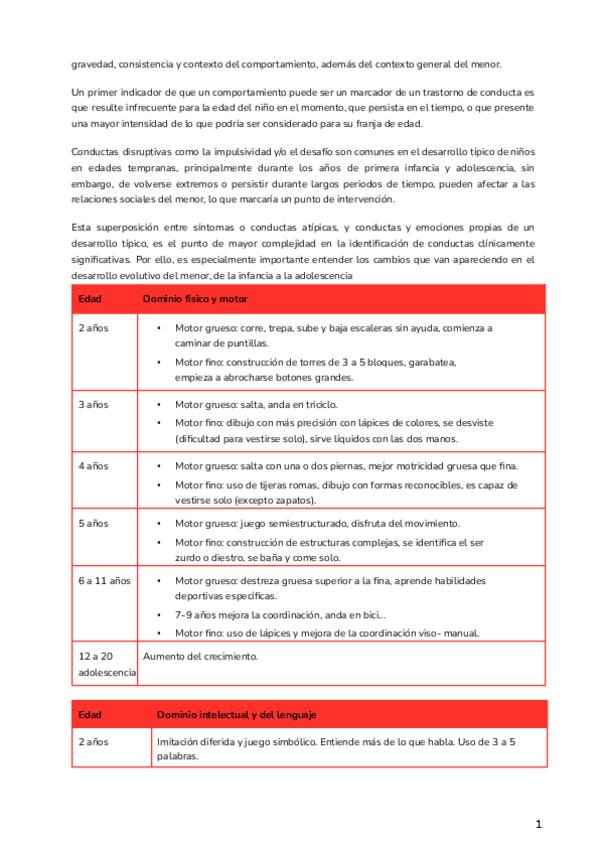 gravedad, consistencia y contexto del comportamiento, además del contexto general del menor.

Un primer indicador de que un comportamiento puede ser un marcador de un trastorno de conducta es que resulte infrecuente para la edad del niño en el momento, que persista en el tiempo, o que presente una mayor intensidad de lo que podría ser considerado para su franja de edad.

Conductas disruptivas como la impulsividad y/o el desafío son comunes en el desarrollo típico de niños en edades tempranas, principalmente durante los años de primera infancia y adolescencia, sin embargo, de volverse extremos o persistir durante largos periodos de tiempo, pueden afectar a las relaciones sociales del menor, lo que marcaría un punto de intervención.

Esta superposición entre síntomas o conductas atípicas, y conductas y emociones propias de un desarrollo típico, es el punto de mayor complejidad en la identificación de conductas clínicamente significativas. Por ello, es especialmente importante entender los cambios que van apareciendo en el desarrollo evolutivo del menor, de la infancia a la adolescencia

| Edad | Dominio físico y motor |
|---|---|
| 2 años | • Motor grueso: corre, trepa, sube y baja escaleras sin ayuda, comienza a caminar de puntillas. • Motor fino: construcción de torres de 3 a 5 bloques, garabatea, empieza a abrocharse botones grandes. |
| 3 años | • Motor grueso: salta, anda en triciclo. • Motor fino: dibujo con más precisión con lápices de colores, se desviste (dificultad para vestirse solo), sirve líquidos con las dos manos. |
| 4 años | • Motor grueso: salta con una o dos piernas, mejor motricidad gruesa que fina. • Motor fino: uso de tijeras romas, dibujo con formas reconocibles, es capaz de vestirse solo (excepto zapatos). |
| 5 años | • Motor grueso: juego semiestructurado, disfruta del movimiento. • Motor fino: construcción de estructuras complejas, se identifica el ser zurdo o diestro, se baña y come solo. |
| 6 a 11 años | • Motor grueso: destreza gruesa superior a la fina, aprende habilidades deportivas específicas. • 7-9 años mejora la coordinación, anda en bici... • Motor fino: uso de lápices y mejora de la coordinación viso- manual. |
| 12 a 20 adolescencia | Aumento del crecimiento. |

| Edad | Dominio intelectual y del lenguaje |
|---|---|
| 2 años | Imitación diferida y juego simbólico. Entiende más de lo que habla. Uso de 3 a 5 palabras. |

1